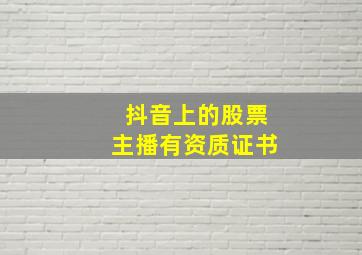 抖音上的股票
主播有资质证书